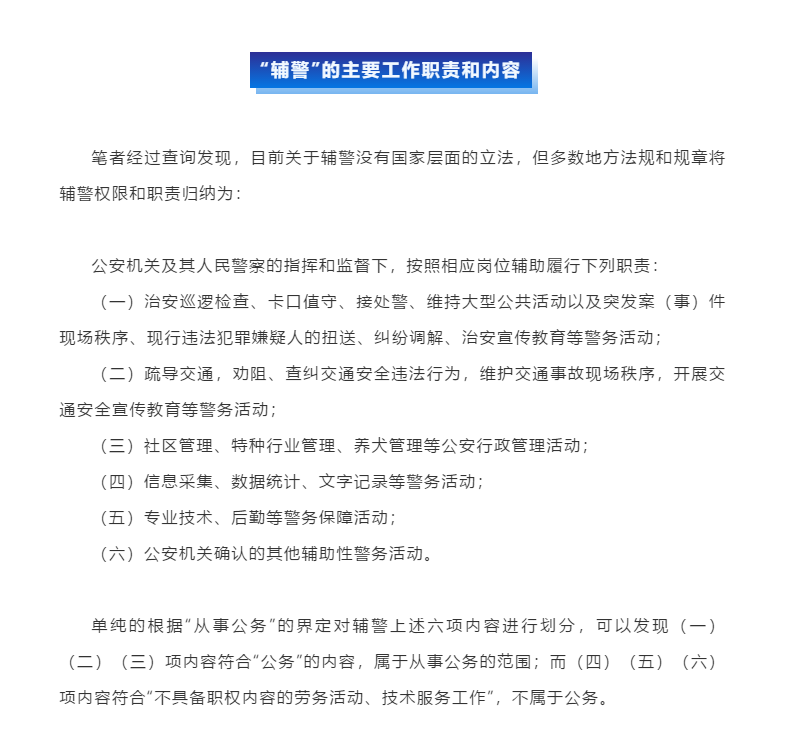 “辅警”的主要工作职责和内容

笔者经过查询发现，目前关于辅警没有国家层面的立法，但多数地方法规和规章将辅警权限和职责归纳为：

公安机关及其人民警察的指挥和监督下，按照相应岗位辅助履行下列职责：

（一）治安巡逻检查、卡口值守、接处警、维持大型公共活动以及突发案（事）件现场秩序、现行违法犯罪嫌疑人的扭送、纠纷调解、治安宣传教育等警务活动；

（二）疏导交通，劝阻、查纠交通安全违法行为，维护交通事故现场秩序，开展交通安全宣传教育等警务活动；

（三）社区管理、特种行业管理、养犬管理等公安行政管理活动；

（四）信息采集、数据统计、文字记录等警务活动；

（五）专业技术、后勤等警务保障活动；

（六）公安机关确认的其他辅助性警务活动。

单纯的根据“从事公务”的界定对辅警上述六项内容进行划分，可以发现（一）（二）（三）项内容符合“公务”的内容，属于从事公务的范围；而（四）（五）（六）项内容符合“不具备职权内容的劳务活动、技术服务工作”，不属于公务。